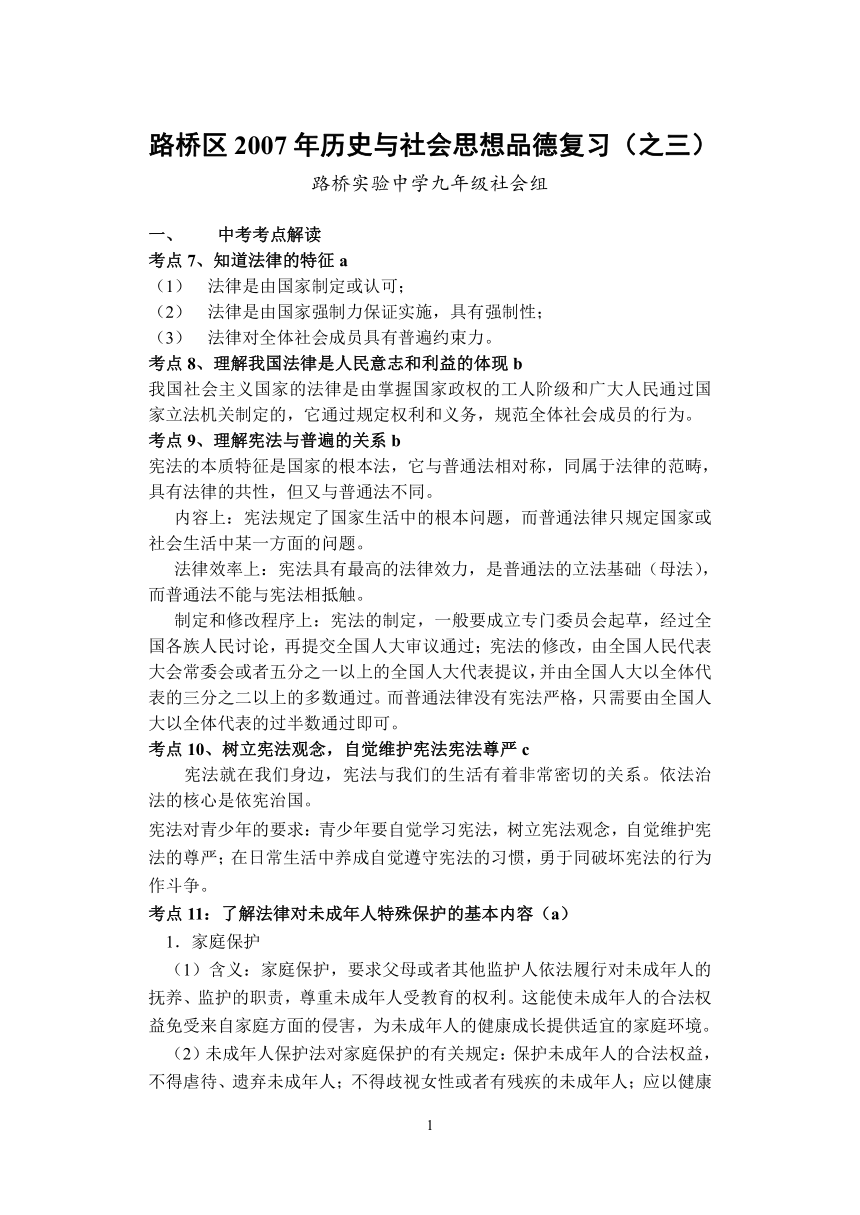 路桥区 2007 年历史与社会思想品德复习（之三）

路桥实验中学九年级社会组

一、　中考考点解读

考点 7、知道法律的特征 a

（1）　法律是由国家制定或认可；
（2）　法律是由国家强制力保证实施，具有强制性；
（3）　法律对全体社会成员具有普遍约束力。

考点 8、理解我国法律是人民意志和利益的体现 b

我国社会主义国家的法律是由掌握国家政权的工人阶级和广大人民通过国家立法机关制定的，它通过规定权利和义务，规范全体社会成员的行为。

考点 9、理解宪法与普遍的关系 b

宪法的本质特征是国家的根本法，它与普通法相对称，同属于法律的范畴，具有法律的共性，但又与普通法不同。

内容上：宪法规定了国家生活中的根本问题，而普通法律只规定国家或社会生活中某一方面的问题。

法律效率上：宪法具有最高的法律效力，是普通法的立法基础（母法），而普通法不能与宪法相抵触。

制定和修改程序上：宪法的制定，一般要成立专门委员会起草，经过全国各族人民讨论，再提交全国人大审议通过；宪法的修改，由全国人民代表大会常委会或者五分之一以上的全国人大代表提议，并由全国人大以全体代表的三分之二以上的多数通过。而普通法律没有宪法严格，只需要由全国人大以全体代表的过半数通过即可。

考点 10、树立宪法观念，自觉维护宪法宪法尊严 c

宪法就在我们身边，宪法与我们的生活有着非常密切的关系。依法治法的核心是依宪治国。

宪法对青少年的要求：青少年要自觉学习宪法，树立宪法观念，自觉维护宪法的尊严；在日常生活中养成自觉遵守宪法的习惯，勇于同破坏宪法的行为作斗争。

考点 11：了解法律对未成年人特殊保护的基本内容（a）

1．家庭保护

（1）含义：家庭保护，要求父母或者其他监护人依法履行对未成年人的抚养、监护的职责，尊重未成年人受教育的权利。这能使未成年人的合法权益免受来自家庭方面的侵害，为未成年人的健康成长提供适宜的家庭环境。

（2）未成年人保护法对家庭保护的有关规定：保护未成年人的合法权益，不得虐待、遗弃未成年人；不得歧视女性或者有残疾的未成年人；应以健康

1